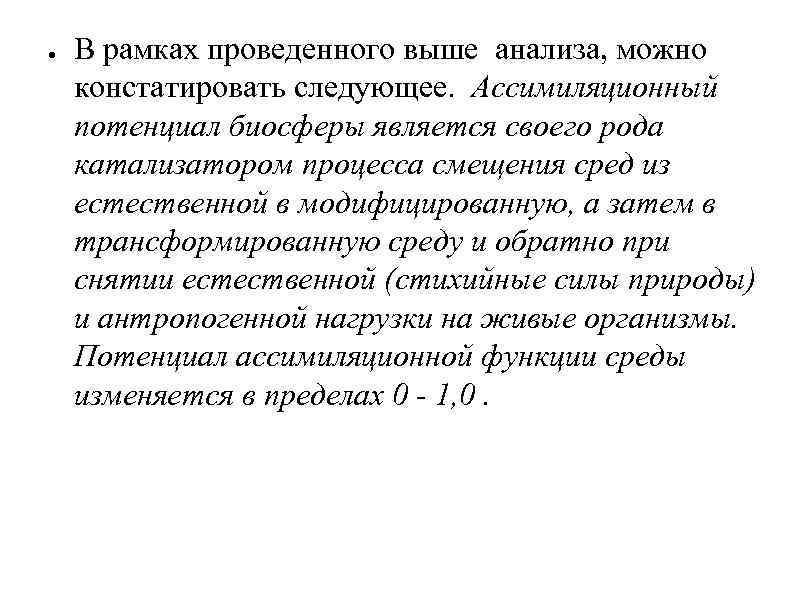 • В рамках проведенного выше анализа, можно констатировать следующее. Ассимиляционный потенциал биосферы является своего рода катализатором процесса смещения сред из естественной в модифицированную, а затем в трансформированную среду и обратно при снятии естественной (стихийные силы природы) и антропогенной нагрузки на живые организмы. Потенциал ассимиляционной функции среды изменяется в пределах 0 - 1,0 .